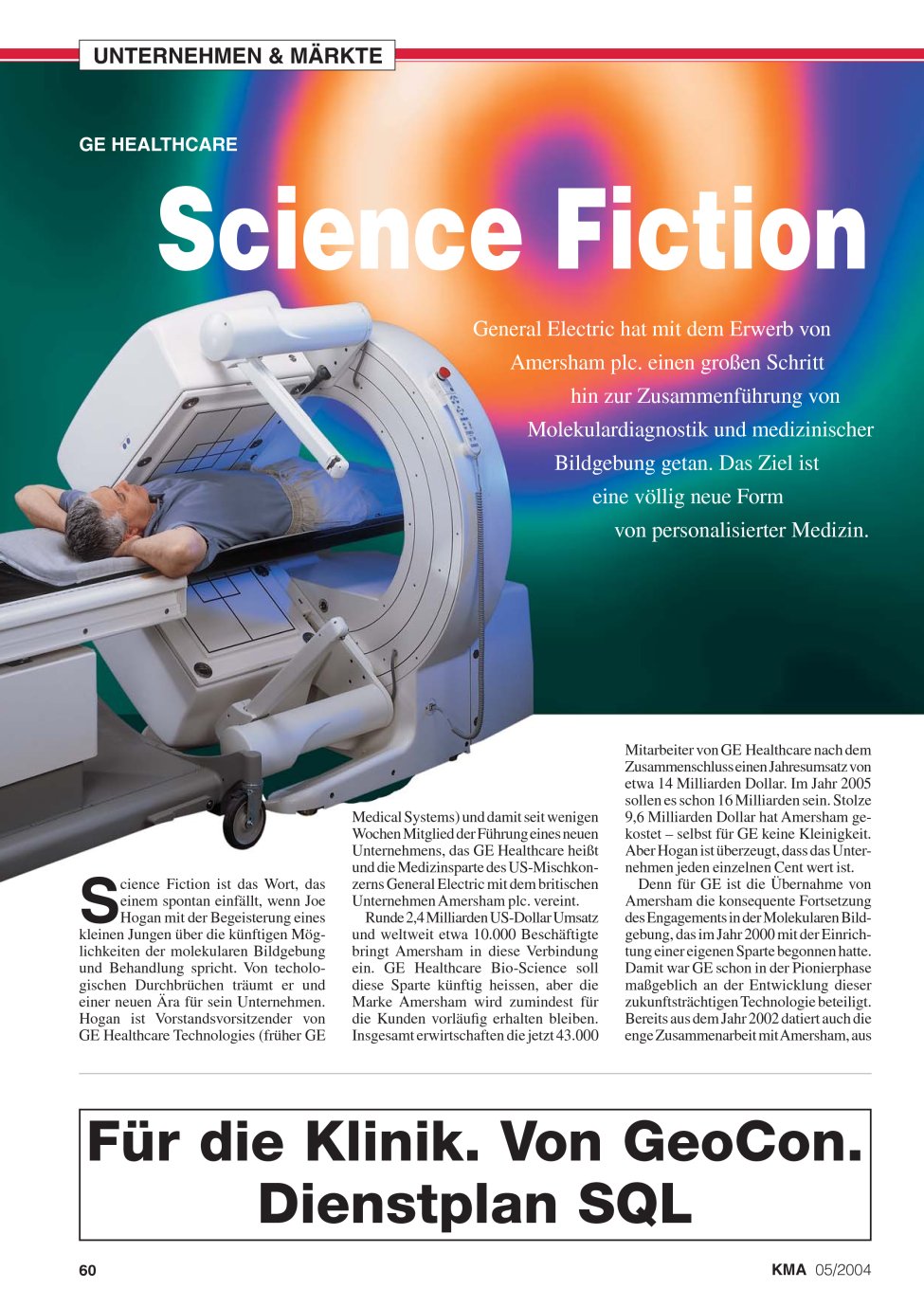 UNTERNEHMEN & MÄRKTE

GE HEALTHCARE

Science Fiction

General Electric hat mit dem Erwerb von Amersham plc. einen großen Schritt hin zur Zusammenführung von Molekulardiagnostik und medizinischer Bildgebung getan. Das Ziel ist eine völlig neue Form von personalisierter Medizin.

Science Fiction ist das Wort, das einem spontan einfällt, wenn Joe Hogan mit der Begeisterung eines kleinen Jungen über die künftigen Möglichkeiten der molekularen Bildgebung und Behandlung spricht. Von techologischen Durchbrüchen träumt er und einer neuen Ära für sein Unternehmen. Hogan ist Vorstandsvorsitzender von GE Healthcare Technologies (früher GE Medical Systems) und damit seit wenigen Wochen Mitglied der Führung eines neuen Unternehmens, das GE Healthcare heißt und die Medizinsparte des US-Mischkonzerns General Electric mit dem britischen Unternehmen Amersham plc. vereint.

Runde 2,4 Milliarden US-Dollar Umsatz und weltweit etwa 10.000 Beschäftigte bringt Amersham in diese Verbindung ein. GE Healthcare Bio-Science soll diese Sparte künftig heissen, aber die Marke Amersham wird zumindest für die Kunden vorläufig erhalten bleiben. Insgesamt erwirtschaften die jetzt 43.000 Mitarbeiter von GE Healthcare nach dem Zusammenschluss einen Jahresumsatz von etwa 14 Milliarden Dollar. Im Jahr 2005 sollen es schon 16 Milliarden sein. Stolze 9,6 Milliarden Dollar hat Amersham gekostet – selbst für GE keine Kleinigkeit. Aber Hogan ist überzeugt, dass das Unternehmen jeden einzelnen Cent wert ist.

Denn für GE ist die Übernahme von Amersham die konsequente Fortsetzung des Engagements in der Molekularen Bildgebung, das im Jahr 2000 mit der Einrichtung einer eigenen Sparte begonnen hatte. Damit war GE schon in der Pionierphase maßgeblich an der Entwicklung dieser zukunftsträchtigen Technologie beteiligt. Bereits aus dem Jahr 2002 datiert auch die enge Zusammenarbeit mit Amersham, aus

Für die Klinik. Von GeoCon.
Dienstplan SQL

60

KMA 05/2004